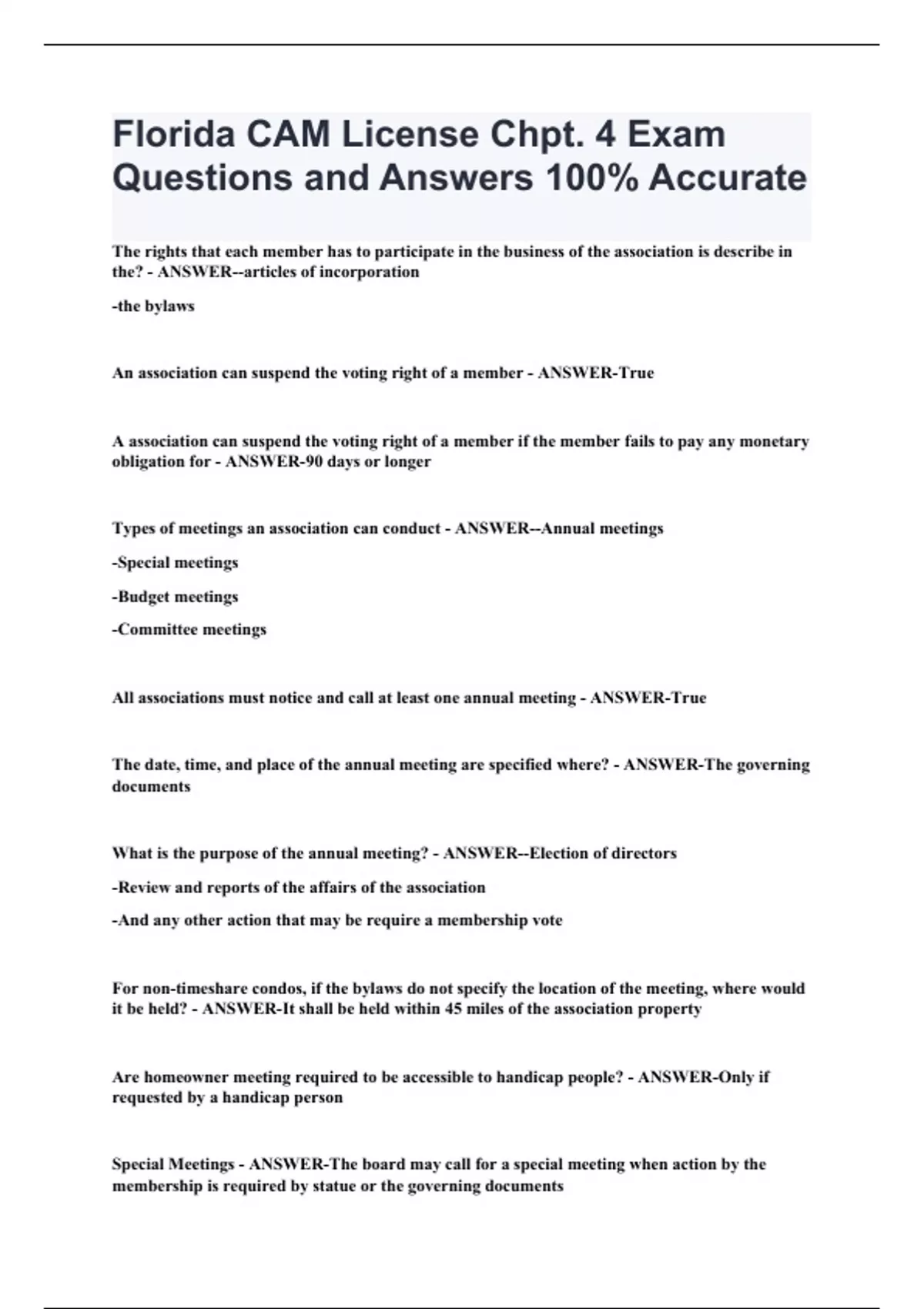 Florida CAM License Chpt. 4 Exam Questions and Answers 100% Accurate

The rights that each member has to participate in the business of the association is describe in the? - ANSWER--articles of incorporation

-the bylaws

An association can suspend the voting right of a member - ANSWER-True

A association can suspend the voting right of a member if the member fails to pay any monetary obligation for - ANSWER-90 days or longer

Types of meetings an association can conduct - ANSWER--Annual meetings

-Special meetings

-Budget meetings

-Committee meetings

All associations must notice and call at least one annual meeting - ANSWER-True

The date, time, and place of the annual meeting are specified where? - ANSWER-The governing documents

What is the purpose of the annual meeting? - ANSWER--Election of directors

-Review and reports of the affairs of the association

-And any other action that may be require a membership vote

For non-timeshare condos, if the bylaws do not specify the location of the meeting, where would it be held? - ANSWER-It shall be held within 45 miles of the association property

Are homeowner meeting required to be accessible to handicap people? - ANSWER-Only if requested by a handicap person

Special Meetings - ANSWER-The board may call for a special meeting when action by the membership is required by statue or the governing documents